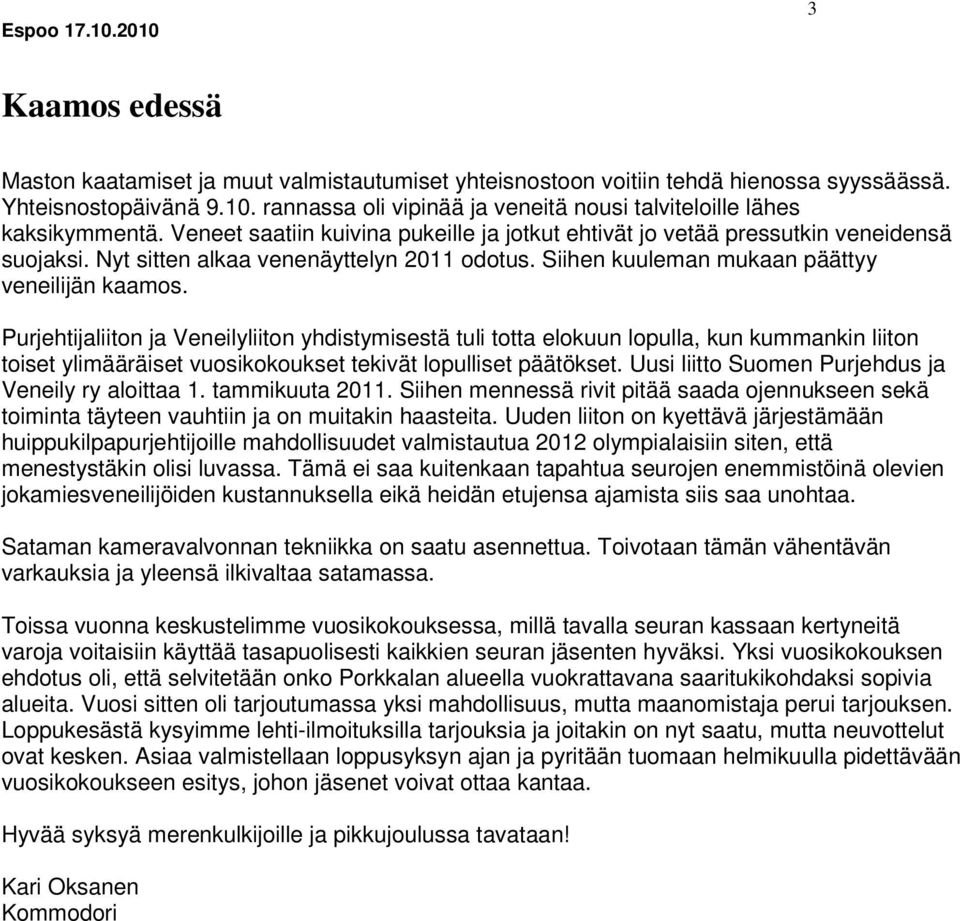 Espoo 17.10.2010

3

Kaamos edessä

Maston kaatamiset ja muut valmistautumiset yhteisnostoon voitiin tehdä hienossa syyssäässä. Yhteisnostopäivänä 9.10. rannassa oli vipinää ja veneitä nousi talviteloille lähes kaksikymmentä. Veneet saatiin kuivina pukeille ja jotkut ehtivät jo vetää pressutkin veneidensä suojaksi. Nyt sitten alkaa venenäyttelyn 2011 odotus. Siihen kuuleman mukaan päättyy veneilijän kaamos.

Purjehtijaliiton ja Veneilyliiton yhdistymisestä tuli totta elokuun lopulla, kun kummankin liiton toiset ylimääräiset vuosikokoukset tekivät lopulliset päätökset. Uusi liitto Suomen Purjehdus ja Veneily ry aloittaa 1. tammikuuta 2011. Siihen mennessä rivit pitää saada ojennukseen sekä toiminta täyteen vauhtiin ja on muitakin haasteita. Uuden liiton on kyettävä järjestämään huippukilpapurjehtijoille mahdollisuudet valmistautua 2012 olympialaisiin siten, että menestystäkin olisi luvassa. Tämä ei saa kuitenkaan tapahtua seurojen enemmistöinä olevien jokamiesveneilijöiden kustannuksella eikä heidän etujensa ajamista siis saa unohtaa.

Sataman kameravalvonnan tekniikka on saatu asennettua. Toivotaan tämän vähentävän varkauksia ja yleensä ilkivaltaa satamassa.

Toissa vuonna keskustelimme vuosikokouksessa, millä tavalla seuran kassaan kertyneitä varoja voitaisiin käyttää tasapuolisesti kaikkien seuran jäsenten hyväksi. Yksi vuosikokouksen ehdotus oli, että selvitetään onko Porkkalan alueella vuokrattavana saaritukikohdaksi sopivia alueita. Vuosi sitten oli tarjoutumassa yksi mahdollisuus, mutta maanomistaja perui tarjouksen. Loppukesästä kysyimme lehti-ilmoituksilla tarjouksia ja joitakin on nyt saatu, mutta neuvottelut ovat kesken. Asiaa valmistellaan loppusyksyn ajan ja pyritään tuomaan helmikuulla pidettävään vuosikokoukseen esitys, johon jäsenet voivat ottaa kantaa.

Hyvää syksyä merenkulkijoille ja pikkujoulussa tavataan!

Kari Oksanen
Kommodori